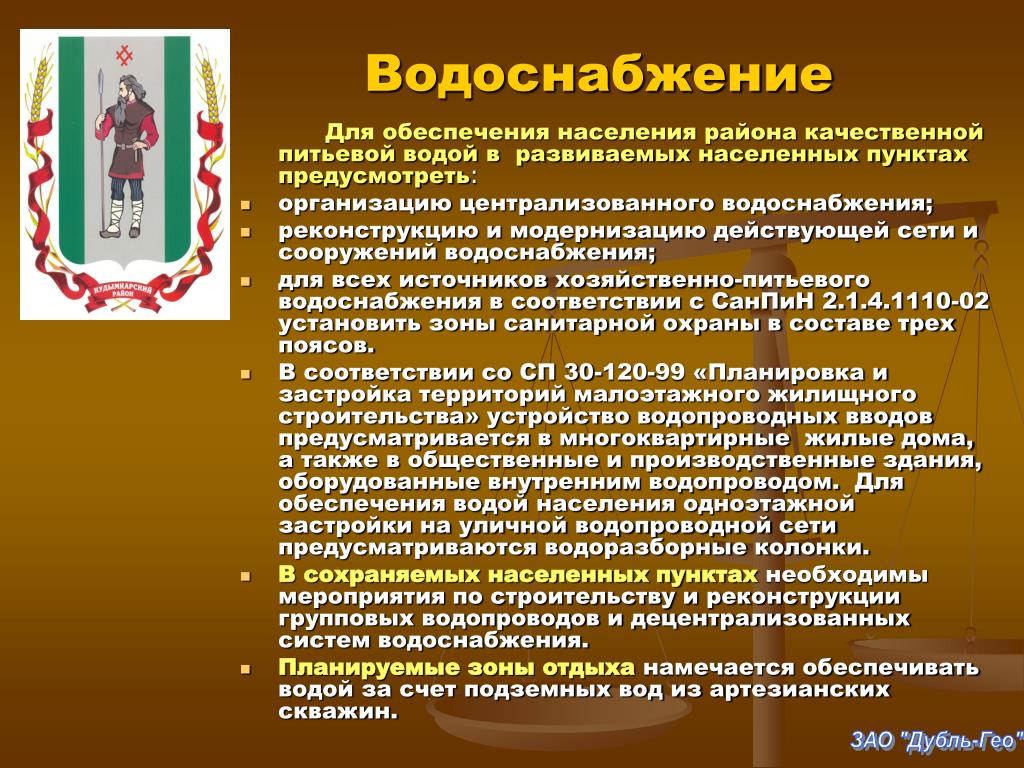 КУДЫМКАРСКИЙ РАЙОН

Водоснабжение

Для обеспечения населения района качественной питьевой водой в развиваемых населенных пунктах предусмотреть:

- организацию централизованного водоснабжения;
- реконструкцию и модернизацию действующей сети и сооружений водоснабжения;
- для всех источников хозяйственно-питьевого водоснабжения в соответствии с СанПиН 2.1.4.1110-02 установить зоны санитарной охраны в составе трех поясов.
- В соответствии со СП 30-120-99 «Планировка и застройка территорий малоэтажного жилищного строительства» устройство водопроводных вводов предусматривается в многоквартирные жилые дома, а также в общественные и производственные здания, оборудованные внутренним водопроводом. Для обеспечения водой населения одноэтажной застройки на уличной водопроводной сети предусматриваются водоразборные колонки.
- В сохраняемых населенных пунктах необходимы мероприятия по строительству и реконструкции групповых водопроводов и децентрализованных систем водоснабжения.
- Планируемые зоны отдыха намечается обеспечивать водой за счет подземных вод из артезианских скважин.

ЗАО "Дубль-Гео"